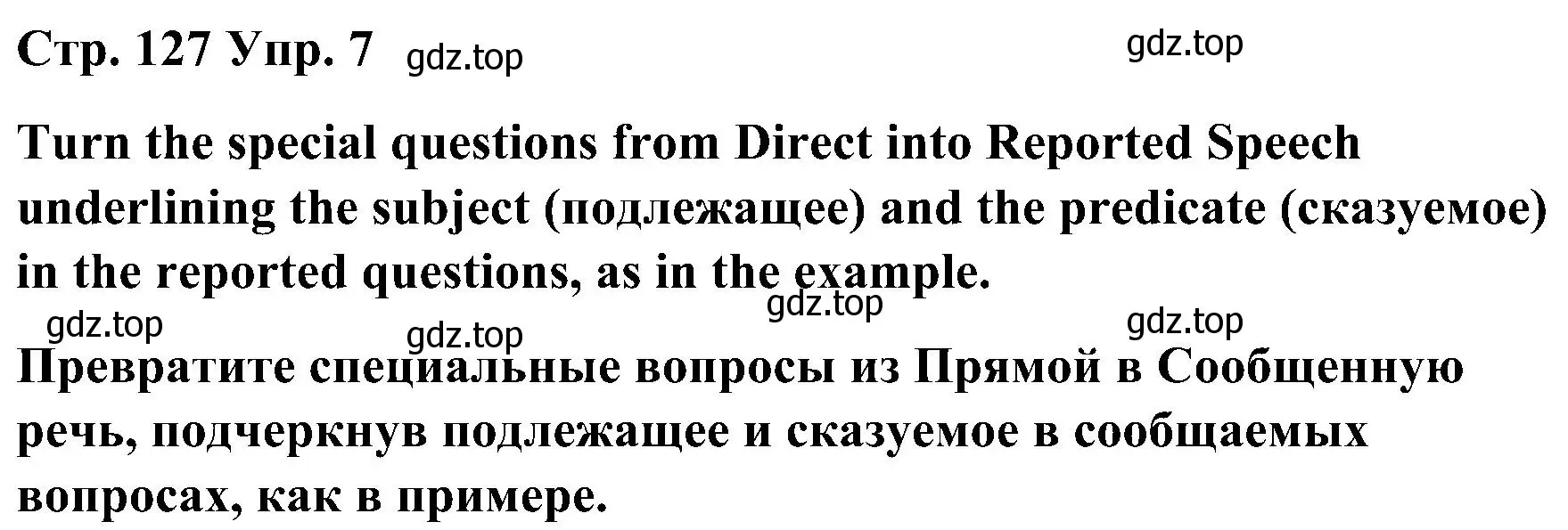 Стр. 127 Упр. 7 gdz.top gdz.top

Turn the special questions from Direct into Reported Speech underlining the subject (подлежащее) and the predicate (сказуемое) in the reported questions, as in the example.

gdz.top gdz.top gdz.top gdz.top

Превратите специальные вопросы из Прямой в Сообщенную речь, подчеркнув подлежащее и сказуемое в сообщаемых вопросах, как в примере.